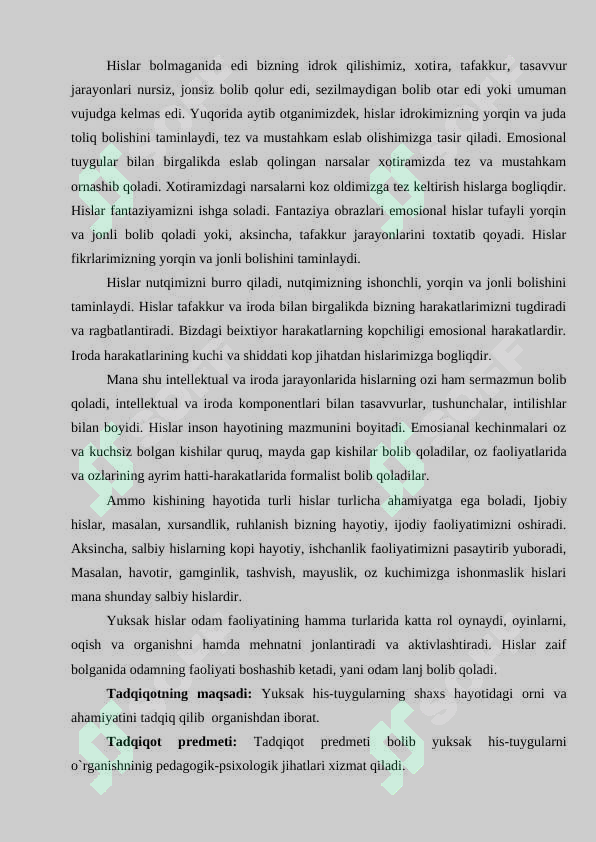 Hislar bolmaganida edi bizning idrok qilishimiz, xotira, tafakkur, tasavvur jarayonlari nursiz, jonsiz bolib qolur edi, sezilmaydigan bolib otar edi yoki umuman vujudga kelmas edi. Yuqorida aytib otganimizdek, hislar idrokimizning yorqin va juda toliq bolishini taminlaydi, tez va mustahkam eslab olishimizga tasir qiladi. Emosional tuygular bilan birgalikda eslab qolingan narsalar xotiramizda tez va mustahkam ornashib qoladi. Xotiramizdagi narsalarni koz oldimizga tez keltirish hislarga bogliqdir. Hislar fantaziyamizni ishga soladi. Fantaziya obrazlari emosional hislar tufayli yorqin va jonli bolib qoladi yoki, aksincha, tafakkur jarayonlarini toxtatib qoyadi. Hislar fikrlarimizning yorqin va jonli bolishini taminlaydi.

Hislar nutqimizni burro qiladi, nutqimizning ishonchli, yorqin va jonli bolishini taminlaydi. Hislar tafakkur va iroda bilan birgalikda bizning harakatlarimizni tugdiradi va ragbatlantiradi. Bizdagi beixtiyor harakatlarning kopchiligi emosional harakatlardir. Iroda harakatlarining kuchi va shiddati kop jihatdan hislarimizga bogliqdir.

Mana shu intellektual va iroda jarayonlarida hislarning ozi ham sermazmun bolib qoladi, intellektual va iroda komponentlari bilan tasavvurlar, tushunchalar, intilishlar bilan boyidi. Hislar inson hayotining mazmunini boyitadi. Emosianal kechinmalari oz va kuchsiz bolgan kishilar quruq, mayda gap kishilar bolib qoladilar, oz faoliyatlarida va ozlarining ayrim hatti-harakatlarida formalist bolib qoladilar.

Ammo kishining hayotida turli hislar turlicha ahamiyatga ega boladi, Ijobiy hislar, masalan, xursandlik, ruhlanish bizning hayotiy, ijodiy faoliyatimizni oshiradi. Aksincha, salbiy hislarning kopi hayotiy, ishchanlik faoliyatimizni pasaytirib yuboradi, Masalan, havotir, gamginlik, tashvish, mayuslik, oz kuchimizga ishonmaslik hislari mana shunday salbiy hislardir.

Yuksak hislar odam faoliyatining hamma turlarida katta rol oynaydi, oyinlarni, oqish va organishni hamda mehnatni jonlantiradi va aktivlashtiradi. Hislar zaif bolganida odamning faoliyati boshashib ketadi, yani odam lanj bolib qoladi.

Tadqiqotning maqsadi: Yuksak his-tuygularning shaxs hayotidagi orni va ahamiyatini tadqiq qilib organishdan iborat.

Tadqiqot predmeti: Tadqiqot predmeti bolib yuksak his-tuygularni o`rganishninig pedagogik-psixologik jihatlari xizmat qiladi.